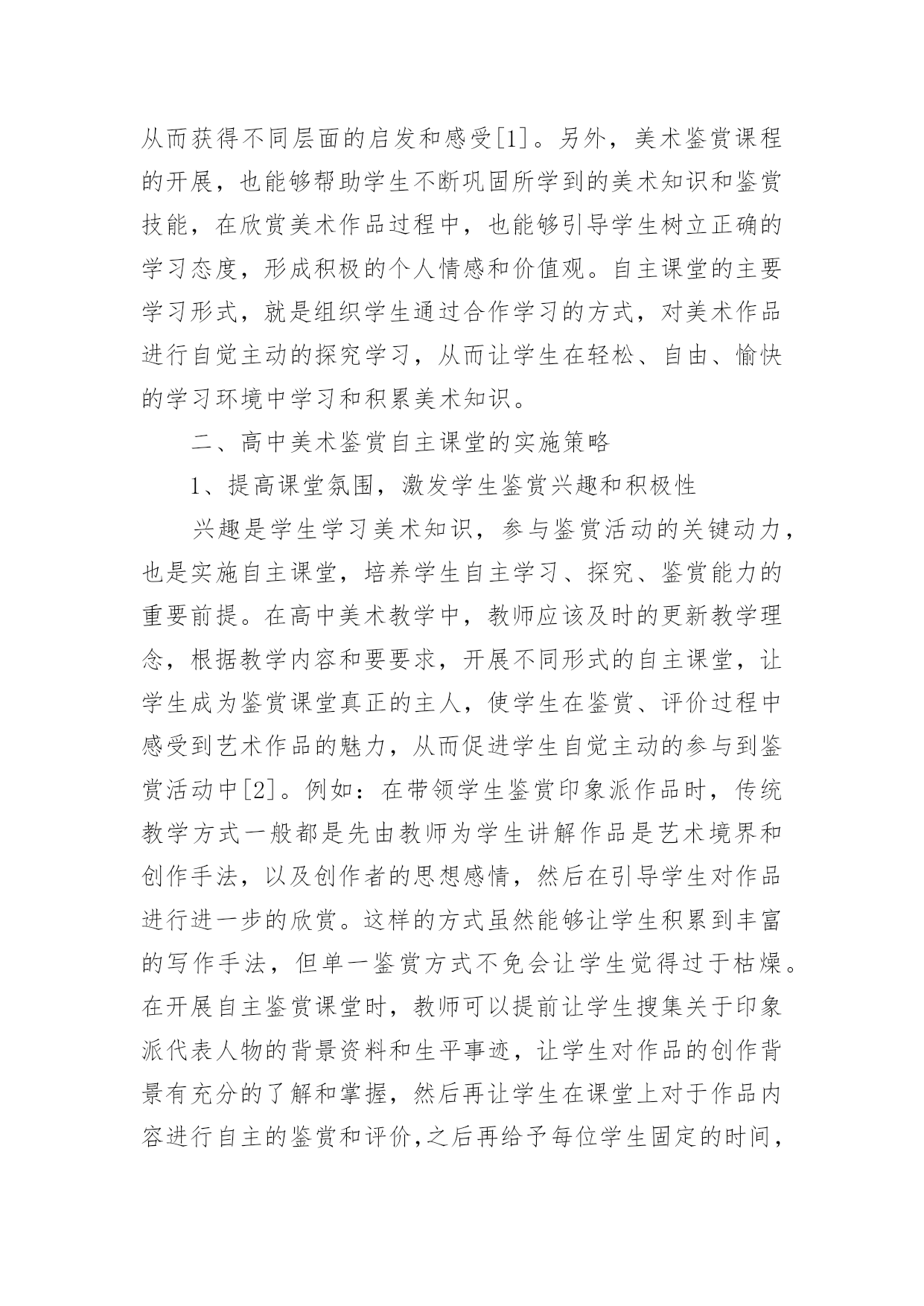 从而获得不同层面的启发和感受[1]。另外，美术鉴赏课程的开展，也能够帮助学生不断巩固所学到的美术知识和鉴赏技能，在欣赏美术作品过程中，也能够引导学生树立正确的学习态度，形成积极的个人情感和价值观。自主课堂的主要学习形式，就是组织学生通过合作学习的方式，对美术作品进行自觉主动的探究学习，从而让学生在轻松、自由、愉快的学习环境中学习和积累美术知识。

二、高中美术鉴赏自主课堂的实施策略

1、提高课堂氛围，激发学生鉴赏兴趣和积极性

兴趣是学生学习美术知识，参与鉴赏活动的关键动力，也是实施自主课堂，培养学生自主学习、探究、鉴赏能力的重要前提。在高中美术教学中，教师应该及时的更新教学理念，根据教学内容和要要求，开展不同形式的自主课堂，让学生成为鉴赏课堂真正的主人，使学生在鉴赏、评价过程中感受到艺术作品的魅力，从而促进学生自觉主动的参与到鉴赏活动中[2]。例如：在带领学生鉴赏印象派作品时，传统教学方式一般都是先由教师为学生讲解作品是艺术境界和创作手法，以及创作者的思想感情，然后在引导学生对作品进行进一步的欣赏。这样的方式虽然能够让学生积累到丰富的写作手法，但单一鉴赏方式不免会让学生觉得过于枯燥。在开展自主鉴赏课堂时，教师可以提前让学生搜集关于印象派代表人物的背景资料和生平事迹，让学生对作品的创作背景有充分的了解和掌握，然后再让学生在课堂上对于作品内容进行自主的鉴赏和评价,之后再给予每位学生固定的时间，